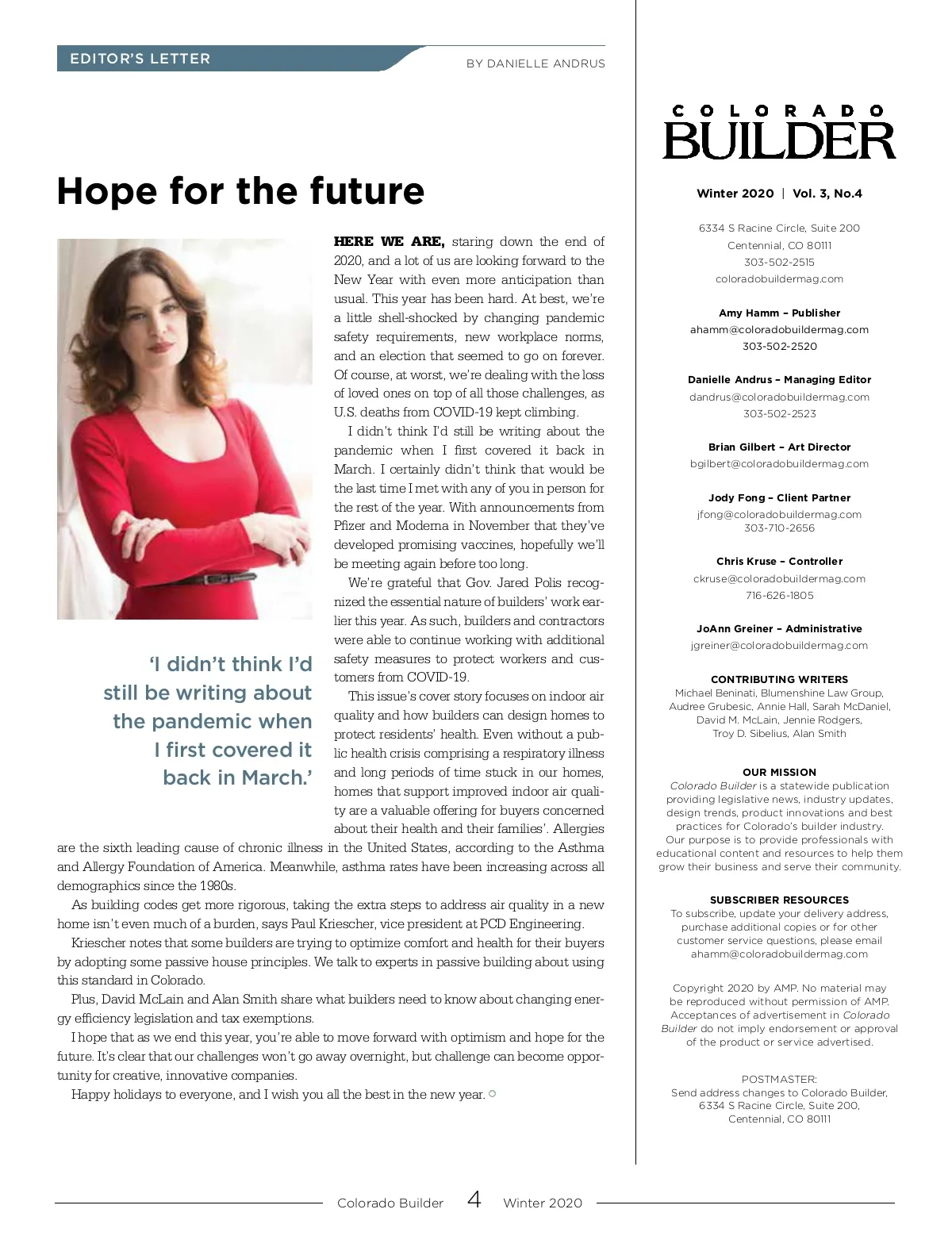 EDITOR'S LETTER

BY DANIELLE ANDRUS

Hope for the future

HERE WE ARE, staring down the end of 2020, and a lot of us are looking forward to the New Year with even more anticipation than usual. This year has been hard. At best, we're a little shell-shocked by changing pandemic safety requirements, new workplace norms, and an election that seemed to go on forever. Of course, at worst, we're dealing with the loss of loved ones on top of all those challenges, as U.S. deaths from COVID-19 kept climbing.

I didn't think I'd still be writing about the pandemic when I first covered it back in March. I certainly didn't think that would be the last time I met with any of you in person for the rest of the year. With announcements from Pfizer and Moderna in November that they've developed promising vaccines, hopefully we'll be meeting again before too long.

We're grateful that Gov. Jared Polis recognized the essential nature of builders' work earlier this year. As such, builders and contractors were able to continue working with additional safety measures to protect workers and customers from COVID-19.

This issue's cover story focuses on indoor air quality and how builders can design homes to protect residents' health. Even without a public health crisis comprising a respiratory illness and long periods of time stuck in our homes, homes that support improved indoor air quality are a valuable offering for buyers concerned about their health and their families'. Allergies are the sixth leading cause of chronic illness in the United States, according to the Asthma and Allergy Foundation of America. Meanwhile, asthma rates have been increasing across all demographics since the 1980s.

As building codes get more rigorous, taking the extra steps to address air quality in a new home isn't even much of a burden, says Paul Kriescher, vice president at PCD Engineering.

Kriescher notes that some builders are trying to optimize comfort and health for their buyers by adopting some passive house principles. We talk to experts in passive building about using this standard in Colorado.

Plus, David McLain and Alan Smith share what builders need to know about changing energy efficiency legislation and tax exemptions.

I hope that as we end this year, you're able to move forward with optimism and hope for the future. It's clear that our challenges won't go away overnight, but challenge can become opportunity for creative, innovative companies.

Happy holidays to everyone, and I wish you all the best in the new year.

'I didn't think I'd still be writing about the pandemic when I first covered it back in March.'

COLORADO BUILDER

Winter 2020 | Vol. 3, No.4

6334 S Racine Circle, Suite 200
Centennial, CO 80111
303-502-2515
coloradobuildermag.com

Amy Hamm – Publisher
ahamm@coloradobuildermag.com
303-502-2520

Danielle Andrus – Managing Editor
dandrus@coloradobuildermag.com
303-502-2523

Brian Gilbert – Art Director
bgilbert@coloradobuildermag.com

Jody Fong – Client Partner
jfong@coloradobuildermag.com
303-710-2656

Chris Kruse – Controller
ckruse@coloradobuildermag.com
716-626-1805

JoAnn Greiner – Administrative
jgreiner@coloradobuildermag.com

CONTRIBUTING WRITERS
Michael Beninati, Blumenshine Law Group, Audree Grubesic, Annie Hall, Sarah McDaniel, David M. McLain, Jennie Rodgers, Troy D. Sibelius, Alan Smith

OUR MISSION
Colorado Builder is a statewide publication providing legislative news, industry updates, design trends, product innovations and best practices for Colorado's builder industry. Our purpose is to provide professionals with educational content and resources to help them grow their business and serve their community.

SUBSCRIBER RESOURCES
To subscribe, update your delivery address, purchase additional copies or for other customer service questions, please email ahamm@coloradobuildermag.com

Copyright 2020 by AMP. No material may be reproduced without permission of AMP. Acceptances of advertisement in Colorado Builder do not imply endorsement or approval of the product or service advertised.

POSTMASTER:
Send address changes to Colorado Builder, 6334 S Racine Circle, Suite 200, Centennial, CO 80111

Colorado Builder 4 Winter 2020